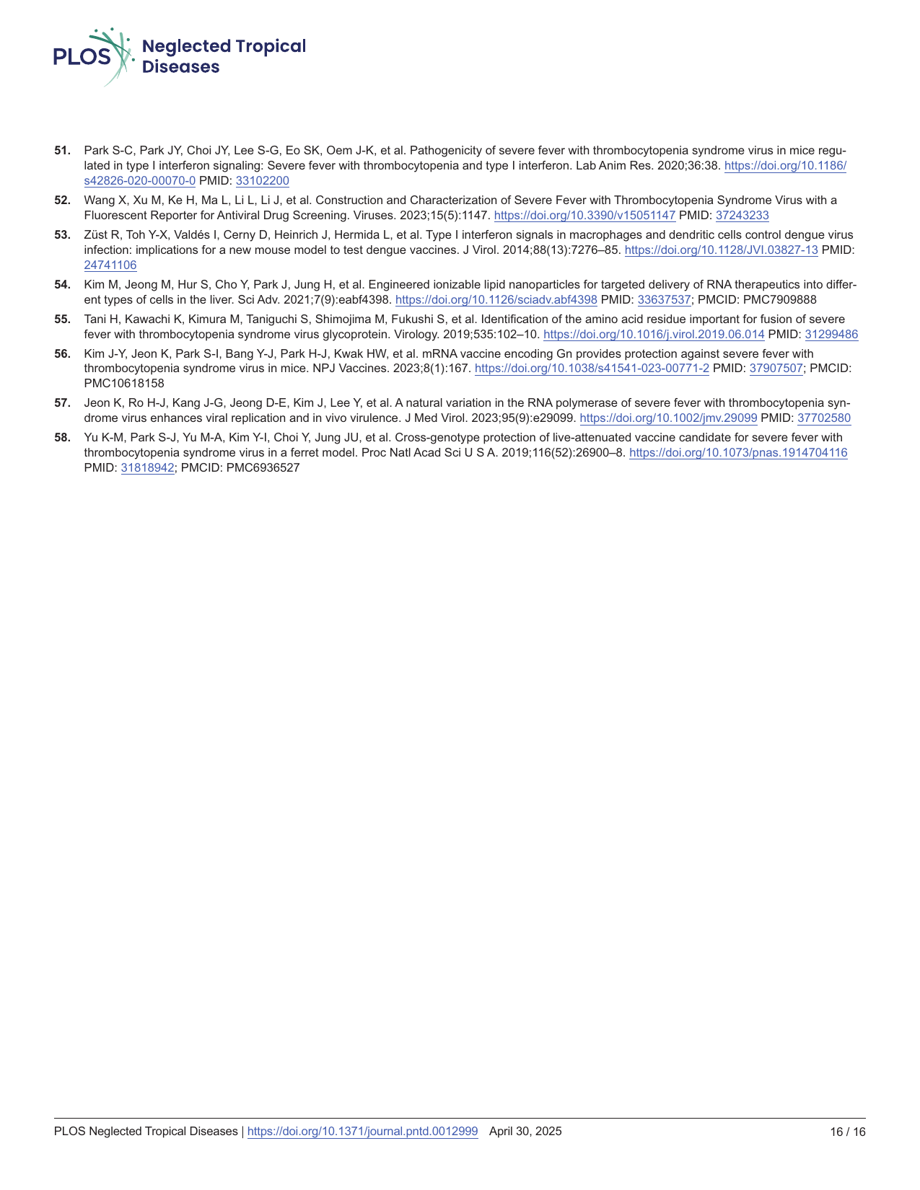 PLOS Neglected Tropical Diseases

51. Park S-C, Park JY, Choi JY, Lee S-G, Eo SK, Oem J-K, et al. Pathogenicity of severe fever with thrombocytopenia syndrome virus in mice regulated in type I interferon signaling: Severe fever with thrombocytopenia and type I interferon. Lab Anim Res. 2020;36:38. https://doi.org/10.1186/s42826-020-00070-0 PMID: 33102200

52. Wang X, Xu M, Ke H, Ma L, Li L, Li J, et al. Construction and Characterization of Severe Fever with Thrombocytopenia Syndrome Virus with a Fluorescent Reporter for Antiviral Drug Screening. Viruses. 2023;15(5):1147. https://doi.org/10.3390/v15051147 PMID: 37243233

53. Züst R, Toh Y-X, Valdés I, Cerny D, Heinrich J, Hermida L, et al. Type I interferon signals in macrophages and dendritic cells control dengue virus infection: implications for a new mouse model to test dengue vaccines. J Virol. 2014;88(13):7276–85. https://doi.org/10.1128/JVI.03827-13 PMID: 24741106

54. Kim M, Jeong M, Hur S, Cho Y, Park J, Jung H, et al. Engineered ionizable lipid nanoparticles for targeted delivery of RNA therapeutics into different types of cells in the liver. Sci Adv. 2021;7(9):eabf4398. https://doi.org/10.1126/sciadv.abf4398 PMID: 33637537; PMCID: PMC7909888

55. Tani H, Kawachi K, Kimura M, Taniguchi S, Shimojima M, Fukushi S, et al. Identification of the amino acid residue important for fusion of severe fever with thrombocytopenia syndrome virus glycoprotein. Virology. 2019;535:102–10. https://doi.org/10.1016/j.virol.2019.06.014 PMID: 31299486

56. Kim J-Y, Jeon K, Park S-I, Bang Y-J, Park H-J, Kwak HW, et al. mRNA vaccine encoding Gn provides protection against severe fever with thrombocytopenia syndrome virus in mice. NPJ Vaccines. 2023;8(1):167. https://doi.org/10.1038/s41541-023-00771-2 PMID: 37907507; PMCID: PMC10618158

57. Jeon K, Ro H-J, Kang J-G, Jeong D-E, Kim J, Lee Y, et al. A natural variation in the RNA polymerase of severe fever with thrombocytopenia syndrome virus enhances viral replication and in vivo virulence. J Med Virol. 2023;95(9):e29099. https://doi.org/10.1002/jmv.29099 PMID: 37702580

58. Yu K-M, Park S-J, Yu M-A, Kim Y-I, Choi Y, Jung JU, et al. Cross-genotype protection of live-attenuated vaccine candidate for severe fever with thrombocytopenia syndrome virus in a ferret model. Proc Natl Acad Sci U S A. 2019;116(52):26900–8. https://doi.org/10.1073/pnas.1914704116 PMID: 31818942; PMCID: PMC6936527

PLOS Neglected Tropical Diseases | https://doi.org/10.1371/journal.pntd.0012999 April 30, 2025 16 / 16